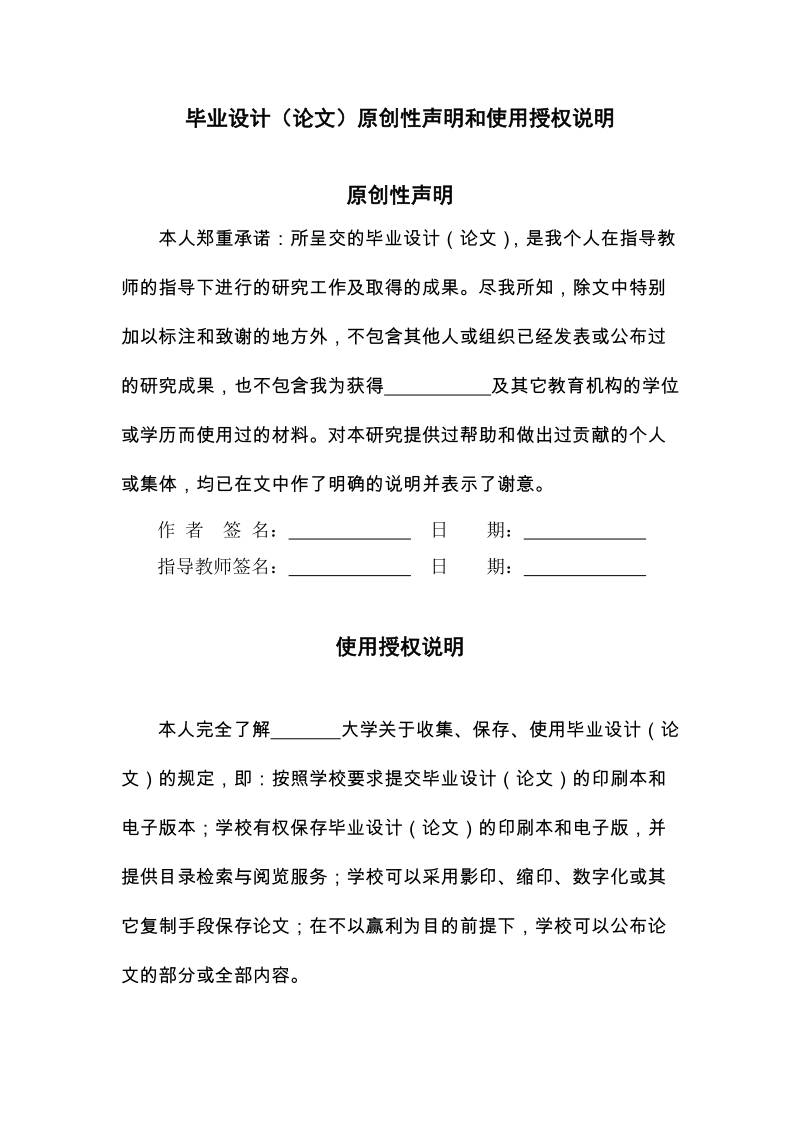 毕业设计（论文）原创性声明和使用授权说明

原创性声明

本人郑重承诺：所呈交的毕业设计（论文），是我个人在指导教师的指导下进行的研究工作及取得的成果。尽我所知，除文中特别加以标注和致谢的地方外，不包含其他人或组织已经发表或公布过的研究成果，也不包含我为获得___________及其它教育机构的学位或学历而使用过的材料。对本研究提供过帮助和做出过贡献的个人或集体，均已在文中作了明确的说明并表示了谢意。

作 者 签 名：_____________ 日 期：_____________

指导教师签名：_____________ 日 期：_____________

使用授权说明

本人完全了解_______大学关于收集、保存、使用毕业设计（论文）的规定，即：按照学校要求提交毕业设计（论文）的印刷本和电子版本；学校有权保存毕业设计（论文）的印刷本和电子版，并提供目录检索与阅览服务；学校可以采用影印、缩印、数字化或其它复制手段保存论文；在不以赢利为目的前提下，学校可以公布论文的部分或全部内容。